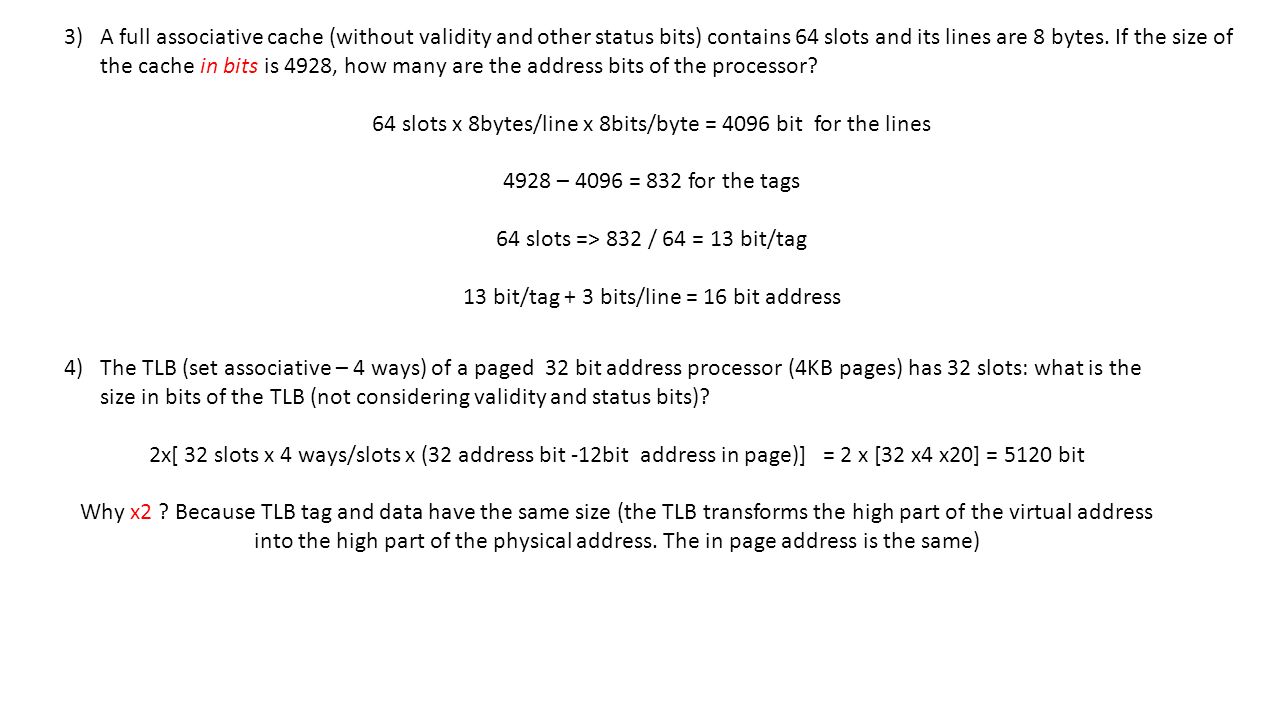 3) A full associative cache (without validity and other status bits) contains 64 slots and its lines are 8 bytes. If the size of the cache in bits is 4928, how many are the address bits of the processor?

64 slots x 8bytes/line x 8bits/byte = 4096 bit for the lines

4928 – 4096 = 832 for the tags

64 slots => 832 / 64 = 13 bit/tag

13 bit/tag + 3 bits/line = 16 bit address

4) The TLB (set associative – 4 ways) of a paged 32 bit address processor (4KB pages) has 32 slots: what is the size in bits of the TLB (not considering validity and status bits)?

2x[ 32 slots x 4 ways/slots x (32 address bit -12bit address in page)] = 2 x [32 x4 x20] = 5120 bit

Why x2 ? Because TLB tag and data have the same size (the TLB transforms the high part of the virtual address into the high part of the physical address. The in page address is the same)